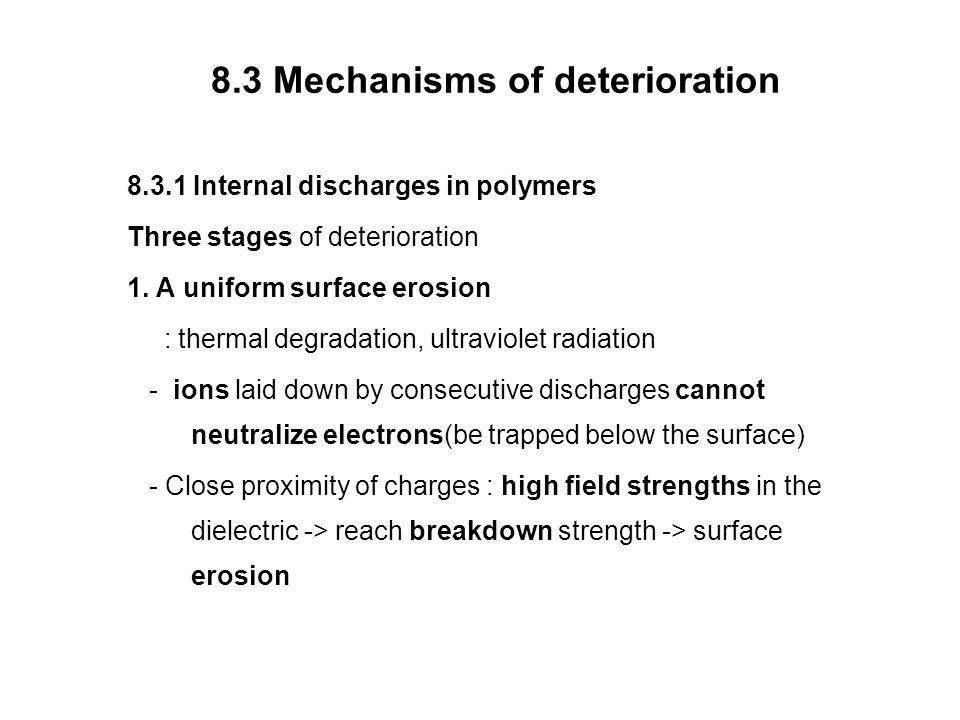 8.3 Mechanisms of deterioration

8.3.1 Internal discharges in polymers

Three stages of deterioration

1. A uniform surface erosion

: thermal degradation, ultraviolet radiation

- ions laid down by consecutive discharges cannot neutralize electrons(be trapped below the surface)

- Close proximity of charges : high field strengths in the dielectric -> reach breakdown strength -> surface erosion